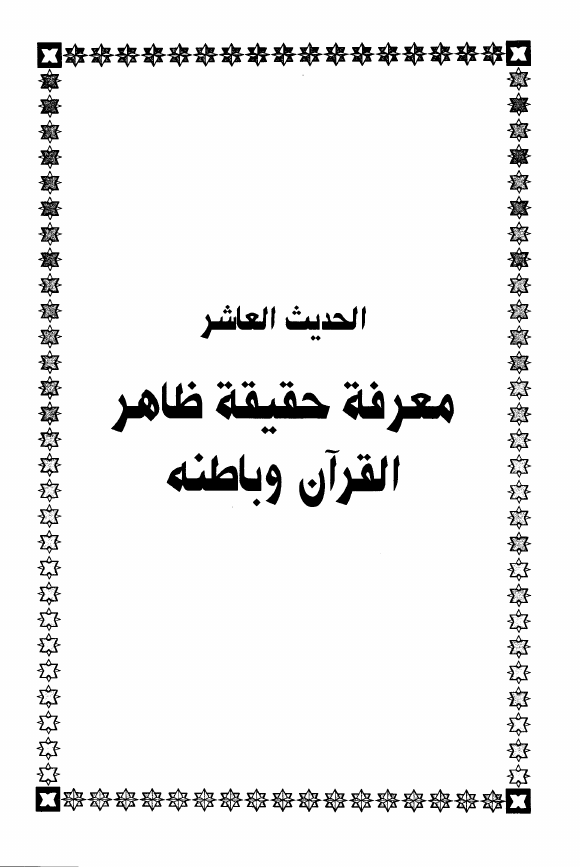 الحديث العاشر

معرفة حقيقة ظاهر
القرآن وباطنه